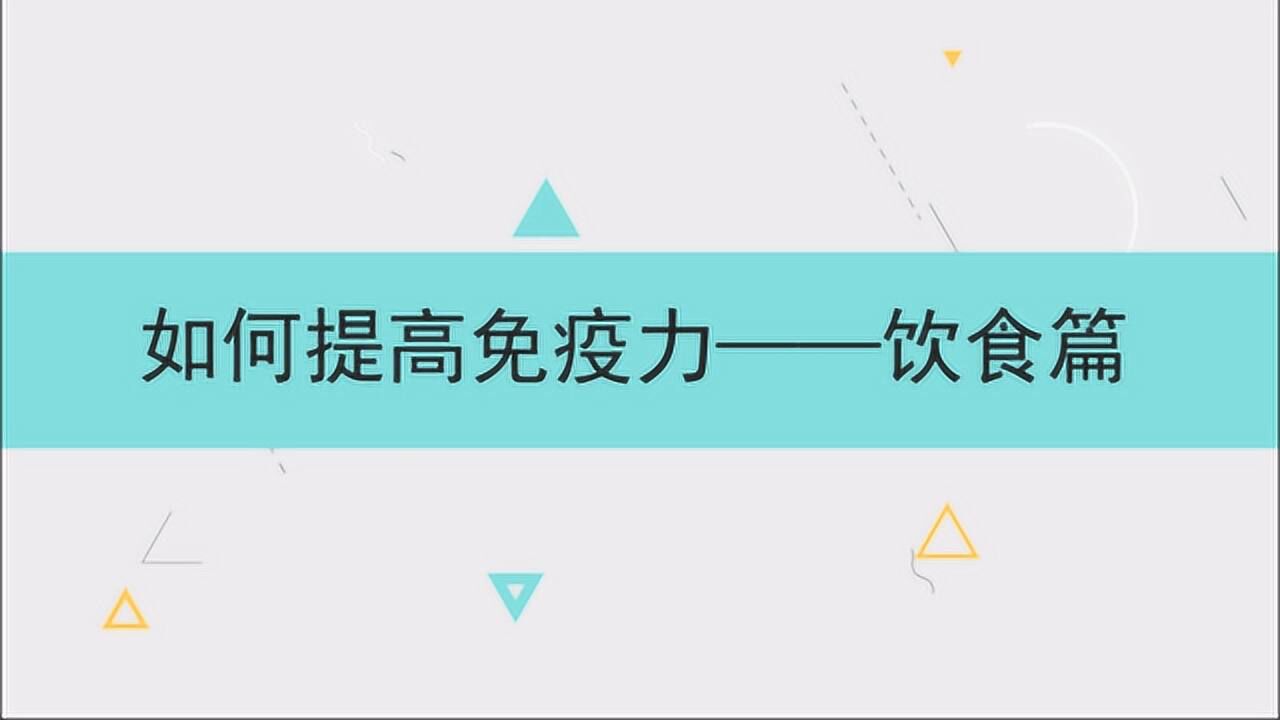 如何提高免疫力——饮食篇